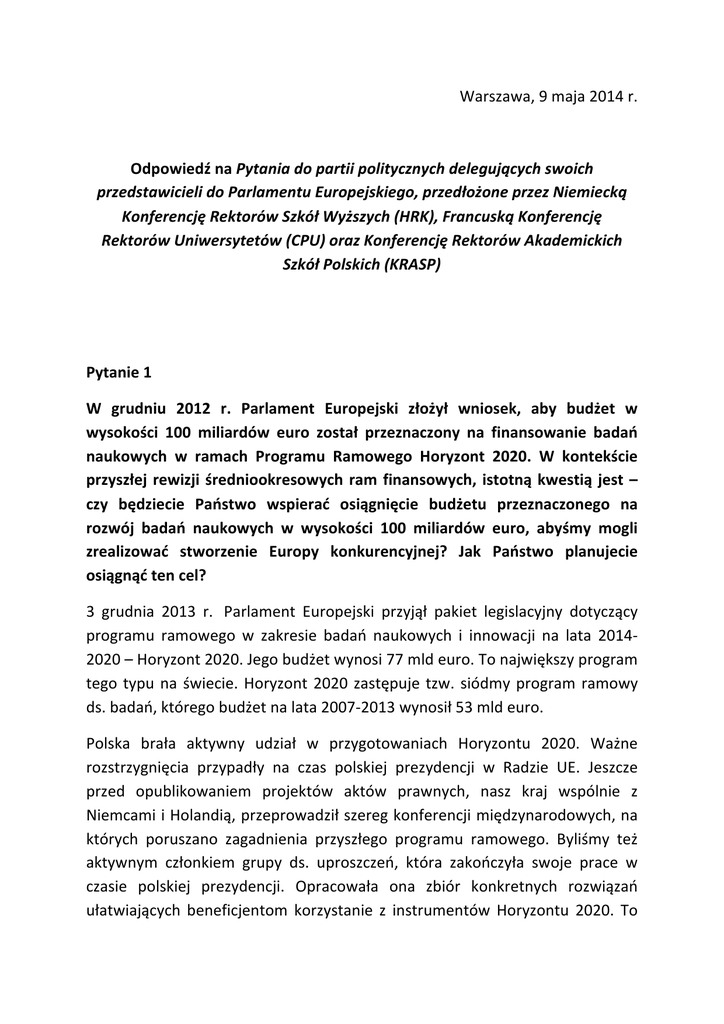 Warszawa, 9 maja 2014 r.

Odpowiedź na Pytania do partii politycznych delegujących swoich przedstawicieli do Parlamentu Europejskiego, przedłożone przez Niemiecką Konferencję Rektorów Szkół Wyższych (HRK), Francuską Konferencję Rektorów Uniwersytetów (CPU) oraz Konferencję Rektorów Akademickich Szkół Polskich (KRASP)

Pytanie 1

W grudniu 2012 r. Parlament Europejski złożył wniosek, aby budżet w wysokości 100 miliardów euro został przeznaczony na finansowanie badań naukowych w ramach Programu Ramowego Horyzont 2020. W kontekście przyszłej rewizji średniookresowych ram finansowych, istotną kwestią jest – czy będziecie Państwo wspierać osiągnięcie budżetu przeznaczonego na rozwój badań naukowych w wysokości 100 miliardów euro, abyśmy mogli zrealizować stworzenie Europy konkurencyjnej? Jak Państwo planujecie osiągnąć ten cel?

3 grudnia 2013 r. Parlament Europejski przyjął pakiet legislacyjny dotyczący programu ramowego w zakresie badań naukowych i innowacji na lata 2014-2020 – Horyzont 2020. Jego budżet wynosi 77 mld euro. To największy program tego typu na świecie. Horyzont 2020 zastępuje tzw. siódmy program ramowy ds. badań, którego budżet na lata 2007-2013 wynosił 53 mld euro.

Polska brała aktywny udział w przygotowaniach Horyzontu 2020. Ważne rozstrzygnięcia przypadły na czas polskiej prezydencji w Radzie UE. Jeszcze przed opublikowaniem projektów aktów prawnych, nasz kraj wspólnie z Niemcami i Holandią, przeprowadził szereg konferencji międzynarodowych, na których poruszano zagadnienia przyszłego programu ramowego. Byliśmy też aktywnym członkiem grupy ds. uproszczeń, która zakończyła swoje prace w czasie polskiej prezydencji. Opracowała ona zbiór konkretnych rozwiązań ułatwiających beneficjentom korzystanie z instrumentów Horyzontu 2020. To